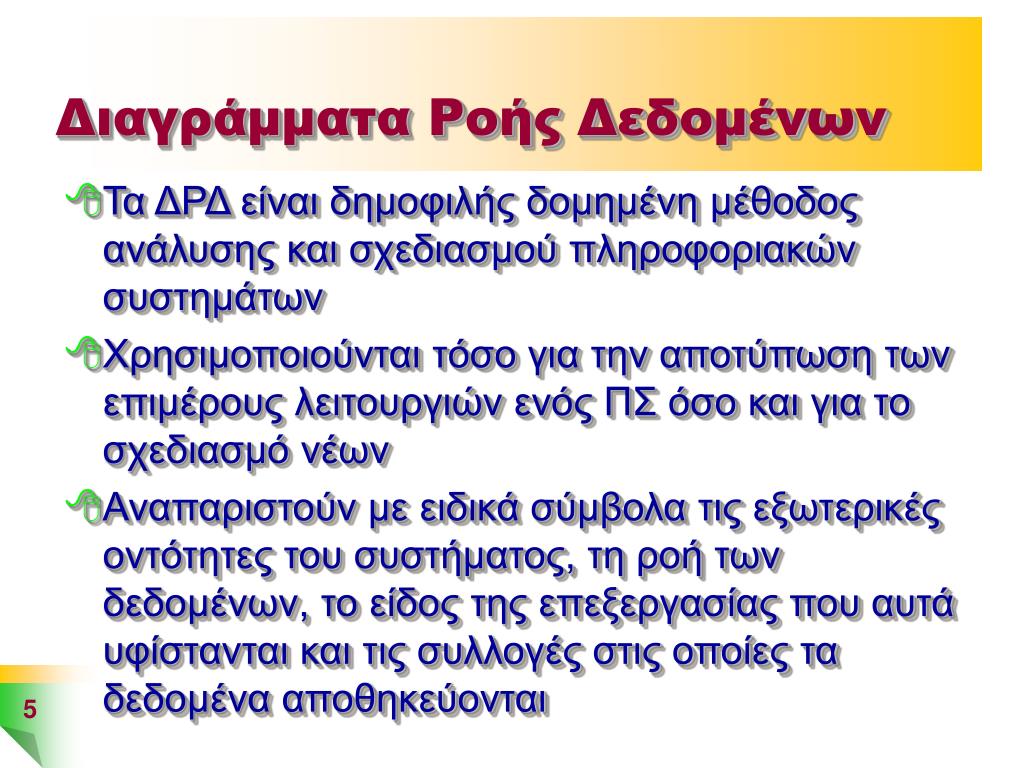 Διαγράμματα Ροής Δεδομένων

Τα ΔΡΔ είναι δημοφιλής δομημένη μέθοδος ανάλυσης και σχεδιασμού πληροφοριακών συστημάτων

Χρησιμοποιούνται τόσο για την αποτύπωση των επιμέρους λειτουργιών ενός ΠΣ όσο και για το σχεδιασμό νέων

Αναπαριστούν με ειδικά σύμβολα τις εξωτερικές οντότητες του συστήματος, τη ροή των δεδομένων, το είδος της επεξεργασίας που αυτά υφίστανται και τις συλλογές στις οποίες τα δεδομένα αποθηκεύονται

5